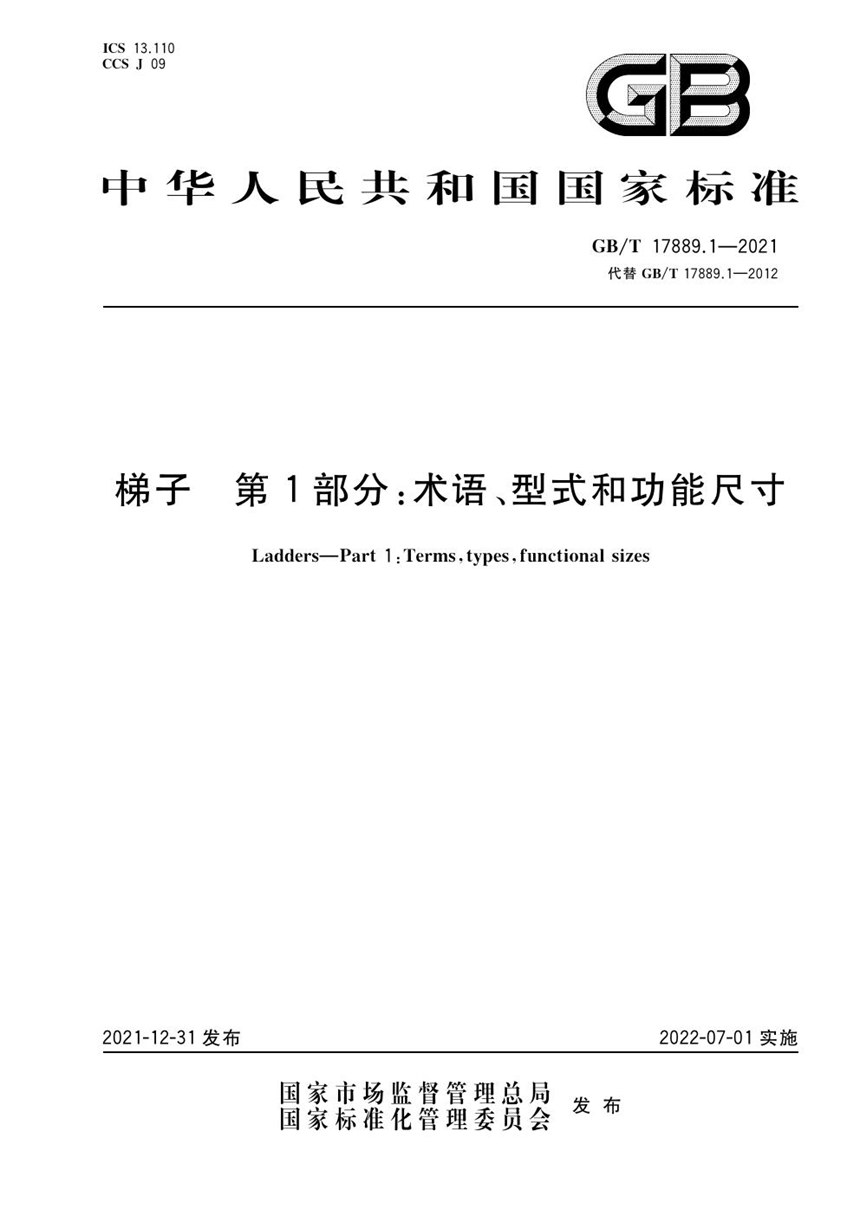 ICS 13.110
CCS J 09

GB

中华人民共和国国家标准

GB/T 17889.1—2021
代替 GB/T 17889.1—2012

梯子　第1部分：术语、型式和功能尺寸

Ladders—Part 1：Terms，types，functional sizes

2021-12-31 发布

2022-07-01 实施

国家市场监督管理总局
国家标准化管理委员会 发布